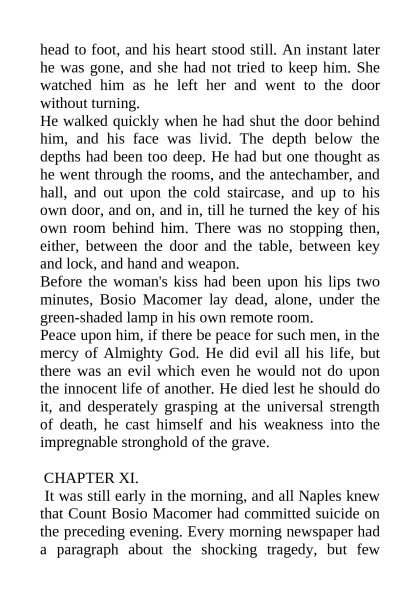 head to foot, and his heart stood still. An instant later he was gone, and she had not tried to keep him. She watched him as he left her and went to the door without turning.
He walked quickly when he had shut the door behind him, and his face was livid. The depth below the depths had been too deep. He had but one thought as he went through the rooms, and the antechamber, and hall, and out upon the cold staircase, and up to his own door, and on, and in, till he turned the key of his own room behind him. There was no stopping then, either, between the door and the table, between key and lock, and hand and weapon.
Before the woman's kiss had been upon his lips two minutes, Bosio Macomer lay dead, alone, under the green-shaded lamp in his own remote room.
Peace upon him, if there be peace for such men, in the mercy of Almighty God. He did evil all his life, but there was an evil which even he would not do upon the innocent life of another. He died lest he should do it, and desperately grasping at the universal strength of death, he cast himself and his weakness into the impregnable stronghold of the grave.

CHAPTER XI.
It was still early in the morning, and all Naples knew that Count Bosio Macomer had committed suicide on the preceding evening. Every morning newspaper had a paragraph about the shocking tragedy, but few